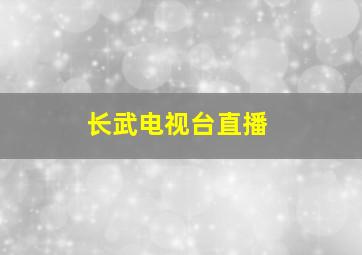 长武电视台直播